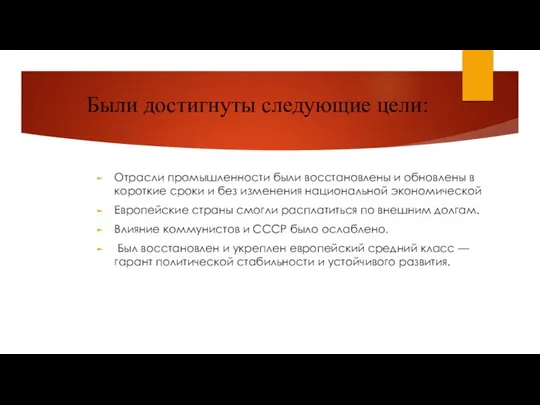 Были достигнуты следующие цели:

Отрасли промышленности были восстановлены и обновлены в короткие сроки и без изменения национальной экономической

Европейские страны смогли расплатиться по внешним долгам.

Влияние коммунистов и СССР было ослаблено.

Был восстановлен и укреплен европейский средний класс — гарант политической стабильности и устойчивого развития.